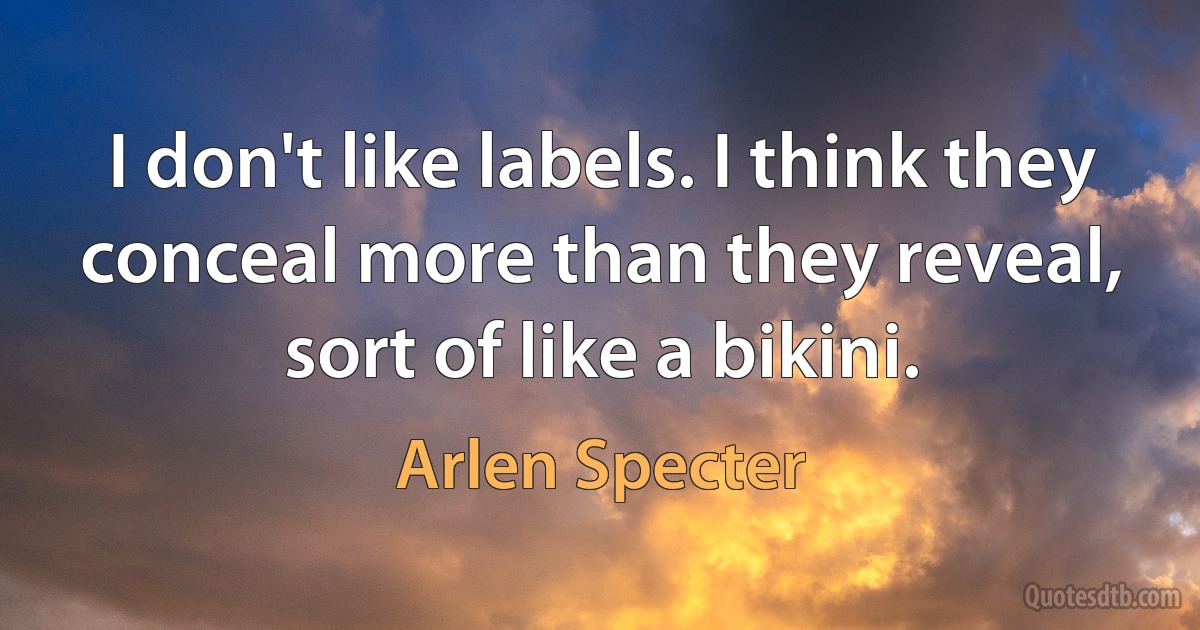 I don't like labels. I think they conceal more than they reveal, sort of like a bikini.

Arlen Specter

Quotesdtb.com